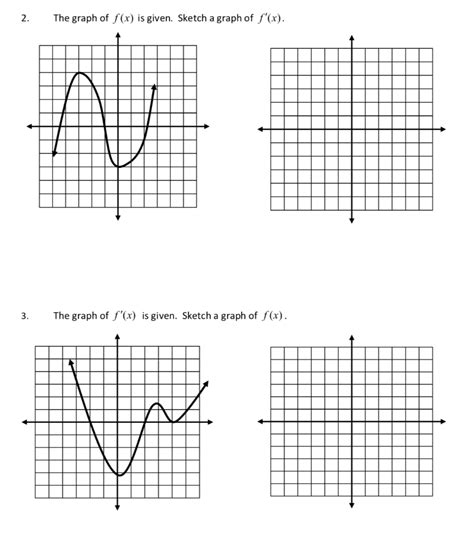 2. The graph of $f(x)$ is given. Sketch a graph of $f'(x)$.

3. The graph of $f'(x)$ is given. Sketch a graph of $f(x)$.